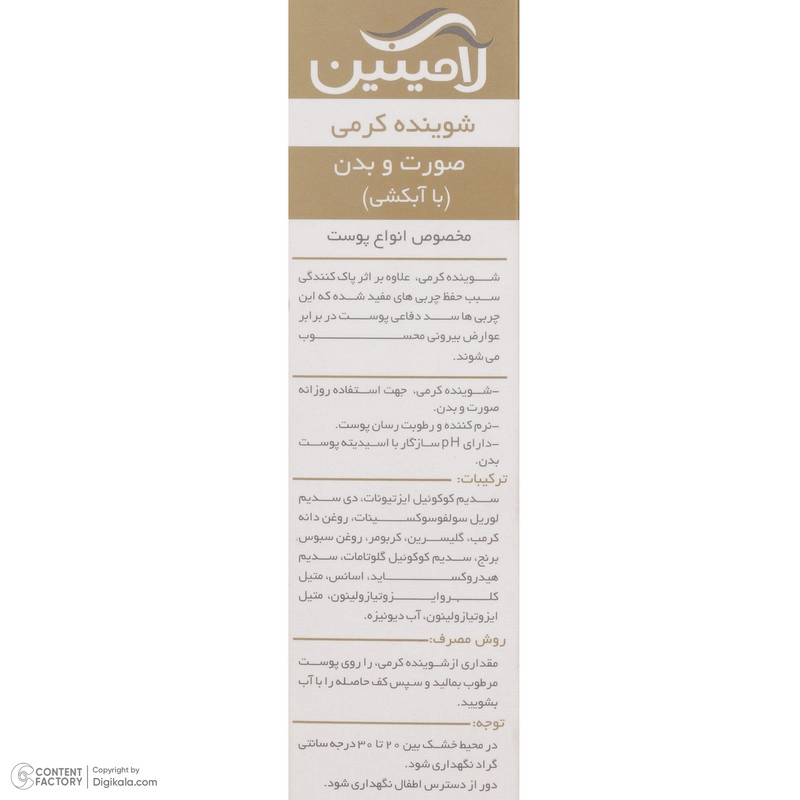 لامینین

شوینده کرمی

صورت و بدن
(با آبکشی)

مخصوص انواع پوست

شوینده کرمی، علاوه بر اثر پاک کنندگی سبب حفظ چربی های مفید شده که این چربی ها سد دفاعی پوست در برابر عوارض بیرونی محسوب می شوند.

-شوینده کرمی، جهت استفاده روزانه صورت و بدن.
-نرم کننده و رطوبت رسان پوست.
-دارای pH سازگار با اسیدیته پوست بدن.

ترکیبات:
سدیم کوکوئیل ایزتیونات، دی سدیم لوریل سولفوسوکسینات، روغن دانه کرمب، گلیسرین، کربومر، روغن سبوس برنج، سدیم کوکوئیل گلوتامات، سدیم هیدروکساید، اسانس، متیل کلروایزوتیازولینون، متیل ایزوتیازولینون، آب دیونیزه.

روش مصرف:
مقداری از شوینده کرمی، را روی پوست مرطوب بمالید و سپس کف حاصله را با آب بشویید.

توجه:
در محیط خشک بین ۲۰ تا ۳۰ درجه سانتی گراد نگهداری شود.
دور از دسترس اطفال نگهداری شود.

CONTENT FACTORY | Copyright by Digikala.com